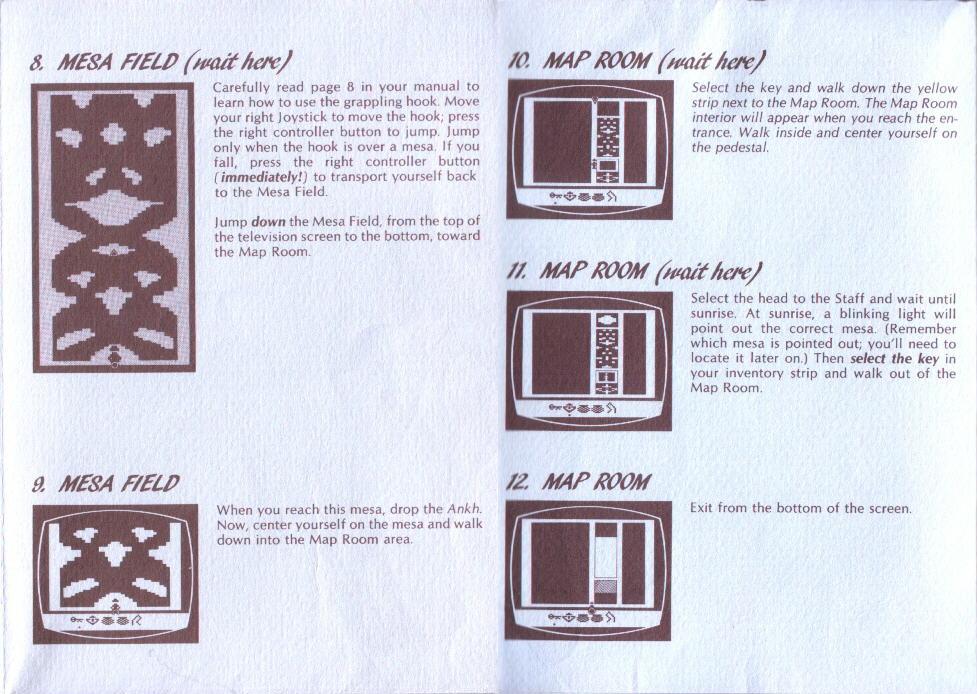 8. MESA FIELD (wait here)

Carefully read page 8 in your manual to learn how to use the grappling hook. Move your right Joystick to move the hook; press the right controller button to jump. Jump only when the hook is over a mesa. If you fall, press the right controller button (immediately!) to transport yourself back to the Mesa Field.

Jump down the Mesa Field, from the top of the television screen to the bottom, toward the Map Room.

9. MESA FIELD

When you reach this mesa, drop the Ankh. Now, center yourself on the mesa and walk down into the Map Room area.

10. MAP ROOM (wait here)

Select the key and walk down the yellow strip next to the Map Room. The Map Room interior will appear when you reach the entrance. Walk inside and center yourself on the pedestal.

11. MAP ROOM (wait here)

Select the head to the Staff and wait until sunrise. At sunrise, a blinking light will point out the correct mesa. (Remember which mesa is pointed out; you'll need to locate it later on.) Then select the key in your inventory strip and walk out of the Map Room.

12. MAP ROOM

Exit from the bottom of the screen.